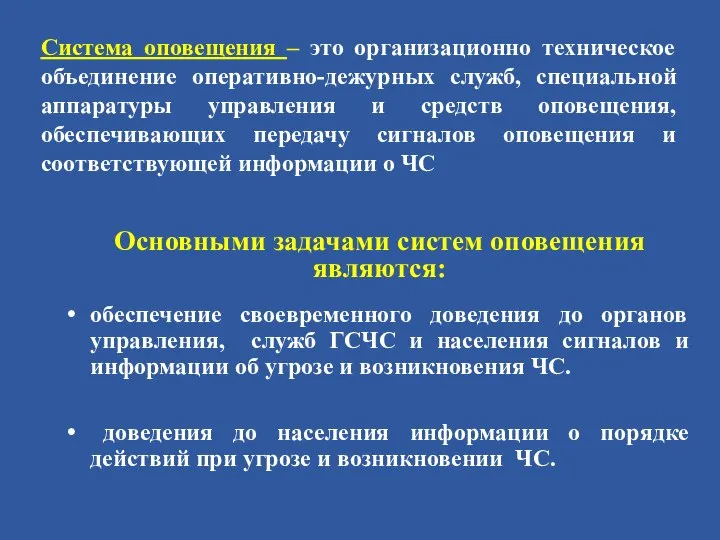 Система оповещения – это организационно техническое объединение оперативно-дежурных служб, специальной аппаратуры управления и средств оповещения, обеспечивающих передачу сигналов оповещения и соответствующей информации о ЧС

Основными задачами систем оповещения являются:

• обеспечение своевременного доведения до органов управления, служб ГСЧС и населения сигналов и информации об угрозе и возникновения ЧС.

• доведения до населения информации о порядке действий при угрозе и возникновении ЧС.